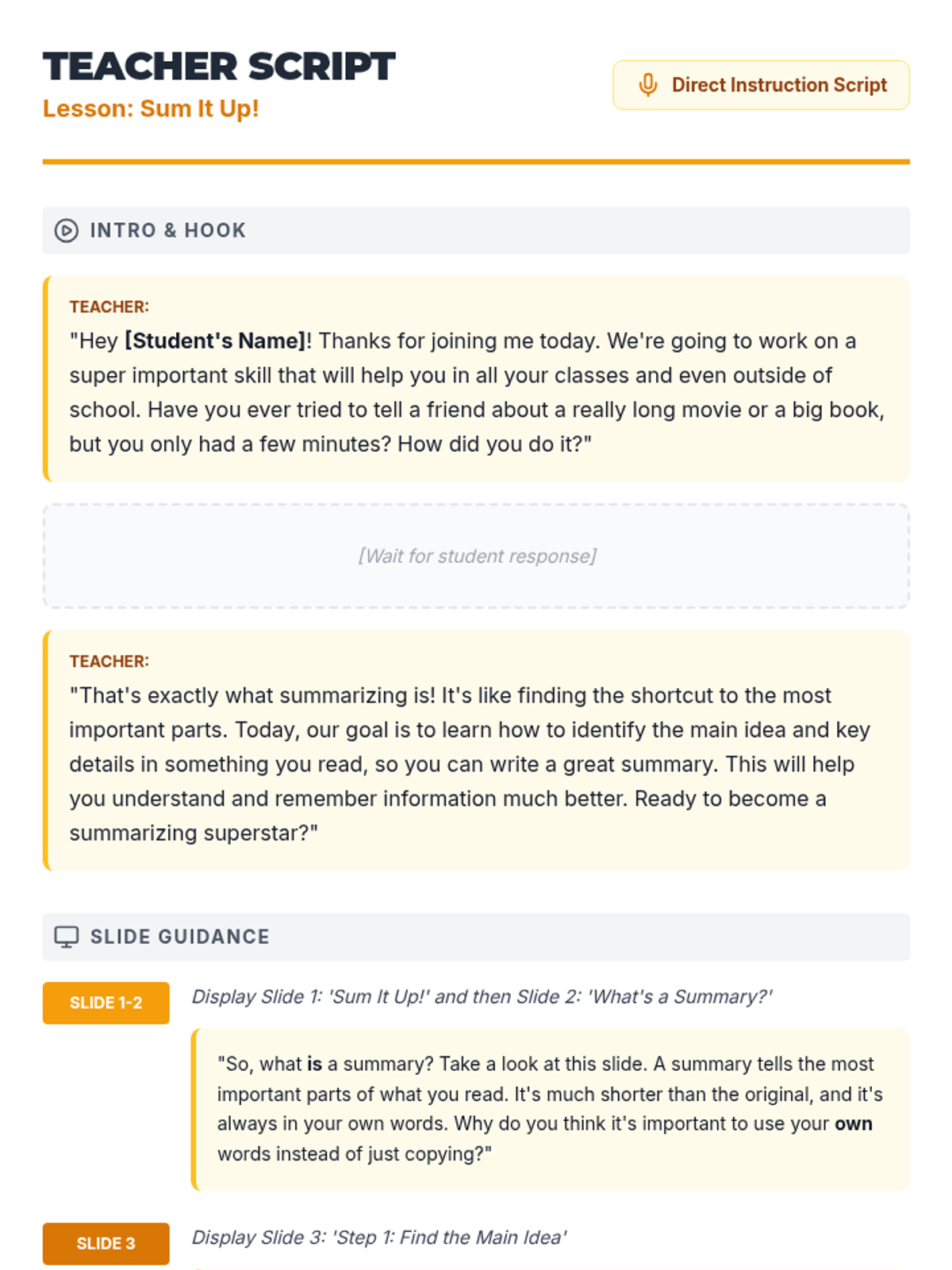 TEACHER SCRIPT
Lesson: Sum It Up!

Direct Instruction Script

INTRO & HOOK

TEACHER:
"Hey [Student's Name]! Thanks for joining me today. We're going to work on a super important skill that will help you in all your classes and even outside of school. Have you ever tried to tell a friend about a really long movie or a big book, but you only had a few minutes? How did you do it?"

[Wait for student response]

TEACHER:
"That's exactly what summarizing is! It's like finding the shortcut to the most important parts. Today, our goal is to learn how to identify the main idea and key details in something you read, so you can write a great summary. This will help you understand and remember information much better. Ready to become a summarizing superstar?"

SLIDE GUIDANCE

SLIDE 1-2

Display Slide 1: 'Sum It Up!' and then Slide 2: 'What's a Summary?'

"So, what is a summary? Take a look at this slide. A summary tells the most important parts of what you read. It's much shorter than the original, and it's always in your own words. Why do you think it's important to use your own words instead of just copying?"

SLIDE 3

Display Slide 3: 'Step 1: Find the Main Idea'